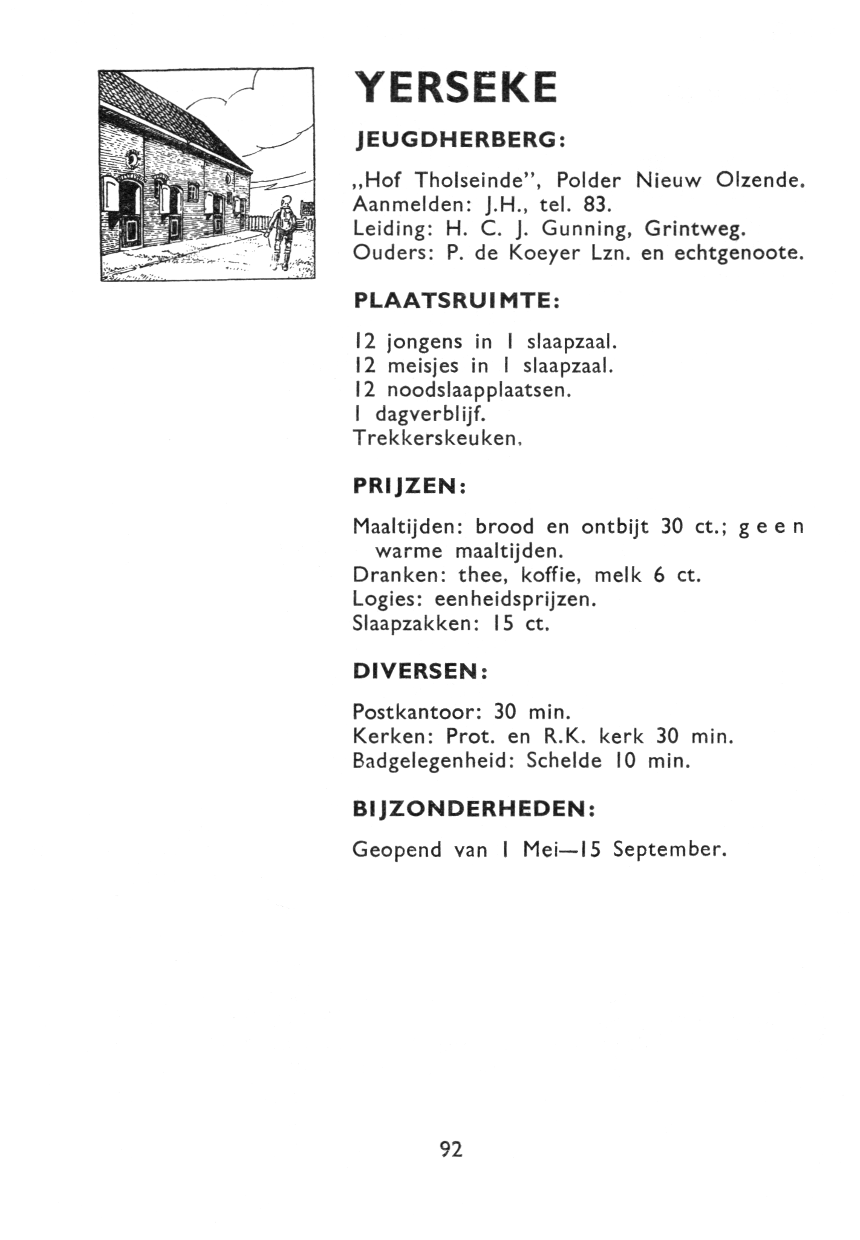 YERSEKE

JEUGDHERBERG:

„Hof Tholseinde", Polder Nieuw Olzende.
Aanmelden: J.H., tel. 83.
Leiding: H. C. J. Gunning, Grintweg.
Ouders: P. de Koeyer Lzn. en echtgenoote.

PLAATSRUIMTE:

12 jongens in 1 slaapzaal.
12 meisjes in 1 slaapzaal.
12 noodslaapplaatsen.
1 dagverblijf.
Trekkerskeuken.

PRIJZEN:

Maaltijden: brood en ontbijt 30 ct.; geen warme maaltijden.
Dranken: thee, koffie, melk 6 ct.
Logies: eenheidsprijzen.
Slaapzakken: 15 ct.

DIVERSEN:

Postkantoor: 30 min.
Kerken: Prot. en R.K. kerk 30 min.
Badgelegenheid: Schelde 10 min.

BIJZONDERHEDEN:

Geopend van 1 Mei—15 September.

92